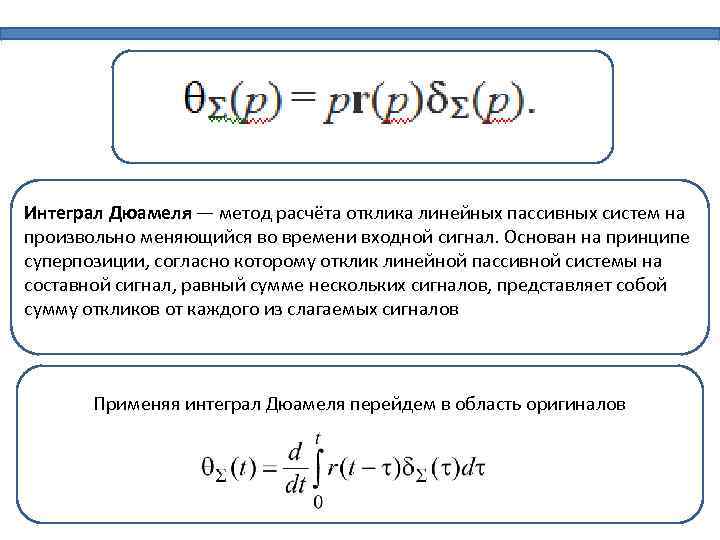 $\theta_{\Sigma}(p) = p\mathbf{r}(p)\delta_{\Sigma}(p).$

Интеграл Дюамеля — метод расчёта отклика линейных пассивных систем на произвольно меняющийся во времени входной сигнал. Основан на принципе суперпозиции, согласно которому отклик линейной пассивной системы на составной сигнал, равный сумме нескольких сигналов, представляет собой сумму откликов от каждого из слагаемых сигналов

Применяя интеграл Дюамеля перейдем в область оригиналов

$\theta_{\Sigma}(t) = \frac{d}{dt}\int_{0}^{t} r(t-\tau)\delta_{\Sigma}(\tau)d\tau$